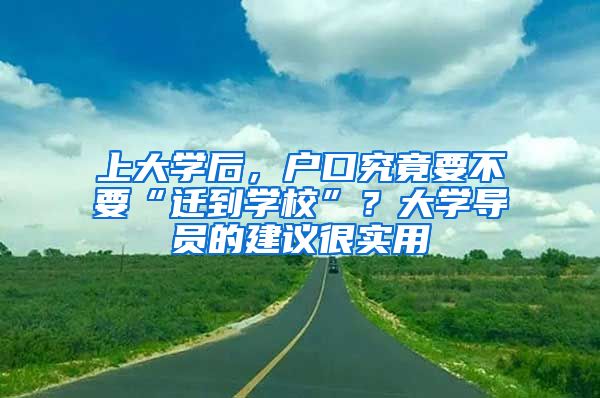 上大学后，户口究竟要不要“迁到学校”？大学导员的建议很实用